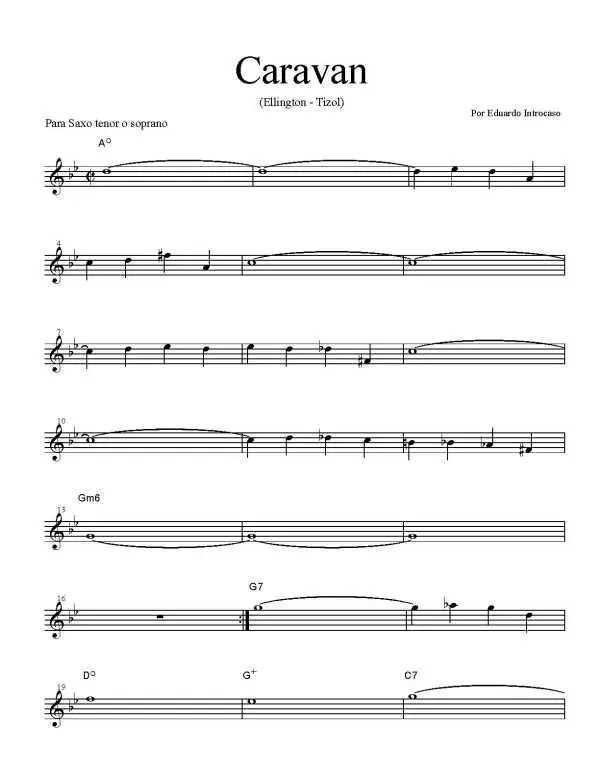 Caravan

(Ellington - Tizol)

Por Eduardo Introcaso

Para Saxo tenor o soprano

A°

4

7

10

Gm6

13

16

G7

D°

G+

C7

19